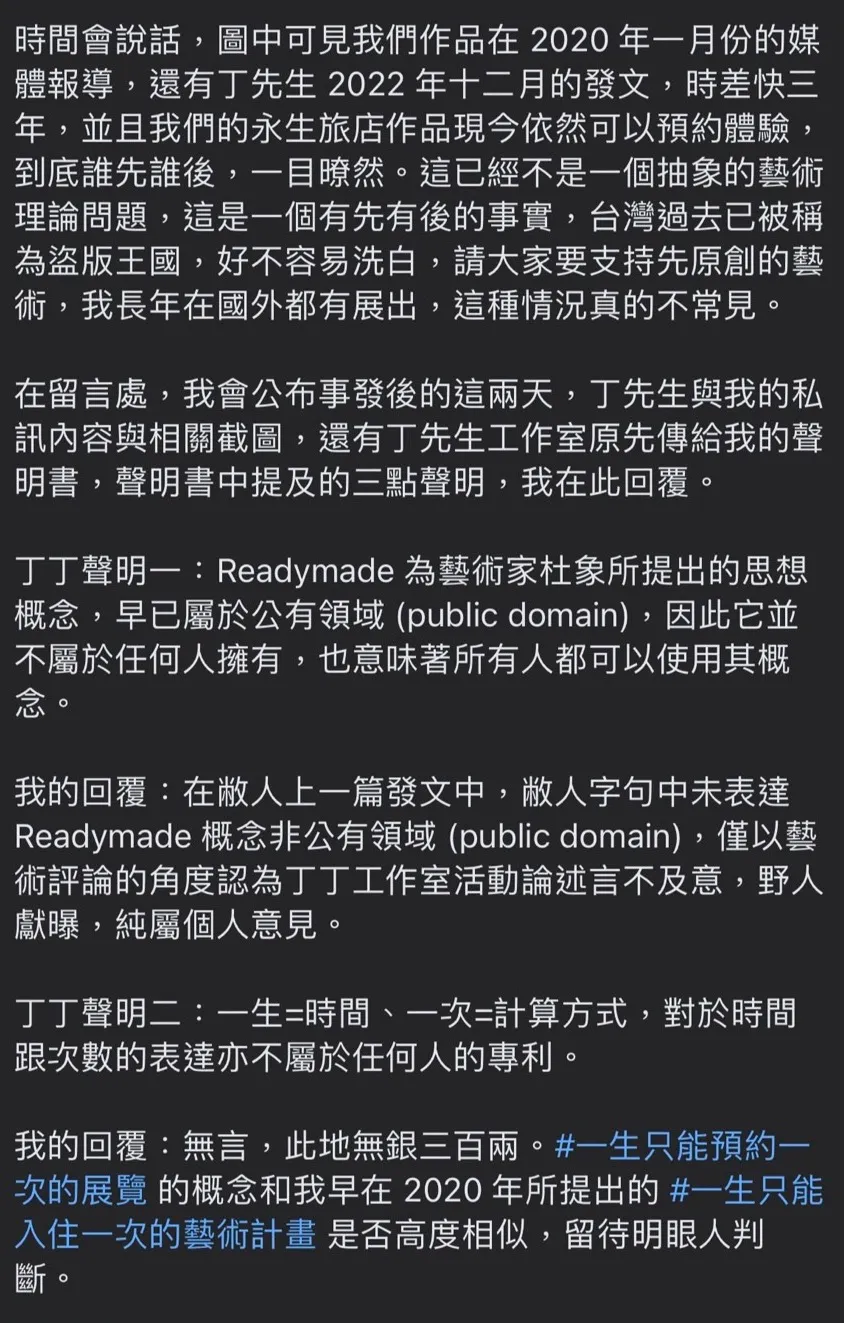 時間會說話，圖中可見我們作品在 2020 年一月份的媒體報導，還有丁先生 2022 年十二月的發文，時差快三年，並且我們的永生旅店作品現今依然可以預約體驗，到底誰先誰後，一目瞭然。這已經不是一個抽象的藝術理論問題，這是一個有先有後的事實，台灣過去已被稱為盜版王國，好不容易洗白，請大家要支持先原創的藝術，我長年在國外都有展出，這種情況真的不常見。

在留言處，我會公布事發後的這兩天，丁先生與我的私訊內容與相關截圖，還有丁先生工作室原先傳給我的聲明書，聲明書中提及的三點聲明，我在此回覆。

丁丁聲明一：Readymade 為藝術家杜象所提出的思想概念，早已屬於公有領域 (public domain)，因此它並不屬於任何人擁有，也意味著所有人都可以使用其概念。

我的回覆：在敝人上一篇發文中，敝人字句中未表達 Readymade 概念非公有領域 (public domain)，僅以藝術評論的角度認為丁丁工作室活動論述言不及意，野人獻曝，純屬個人意見。

丁丁聲明二：一生=時間、一次=計算方式，對於時間跟次數的表達亦不屬於任何人的專利。

我的回覆：無言，此地無銀三百兩。#一生只能預約一次的展覽 的概念和我早在 2020 年所提出的 #一生只能入住一次的藝術計畫 是否高度相似，留待明眼人判斷。